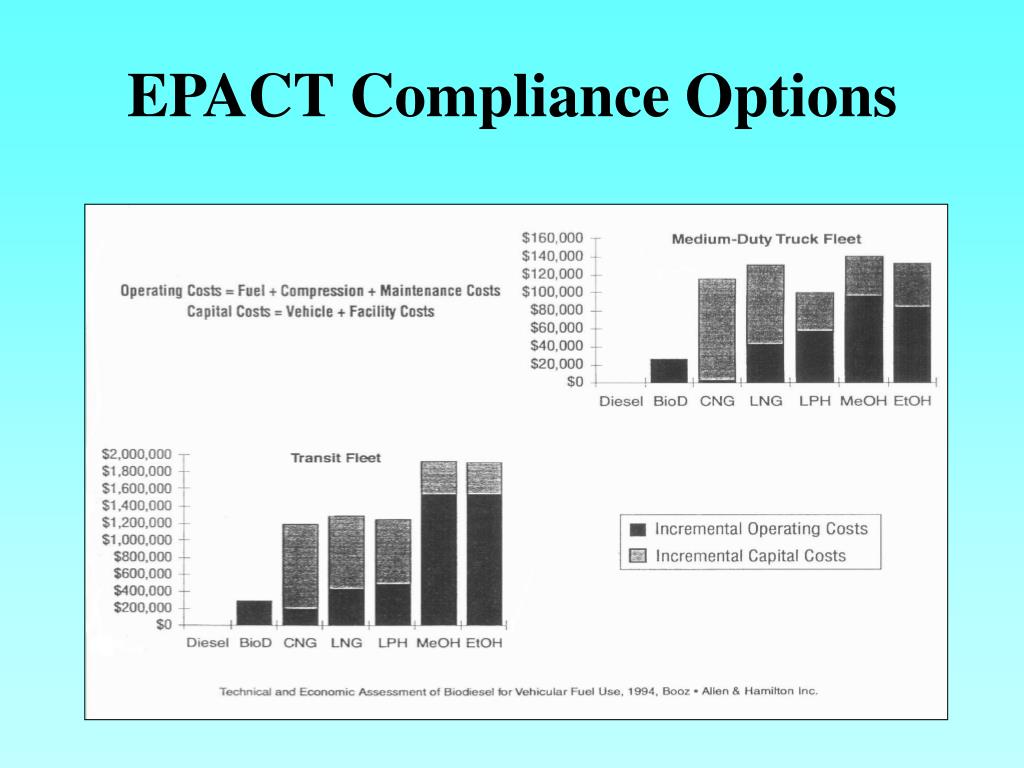 EPACT Compliance Options

Operating Costs = Fuel + Compression + Maintenance Costs
Capital Costs = Vehicle + Facility Costs

Medium-Duty Truck Fleet

$160,000
$140,000
$120,000
$100,000
$80,000
$60,000
$40,000
$20,000
$0

Diesel BioD CNG LNG LPH MeOH EtOH

Transit Fleet

$2,000,000
$1,800,000
$1,600,000
$1,400,000
$1,200,000
$1,000,000
$800,000
$600,000
$400,000
$200,000
$0

Diesel BioD CNG LNG LPH MeOH EtOH

Incremental Operating Costs
Incremental Capital Costs

Technical and Economic Assessment of Biodiesel for Vehicular Fuel Use, 1994, Booz • Allen & Hamilton Inc.